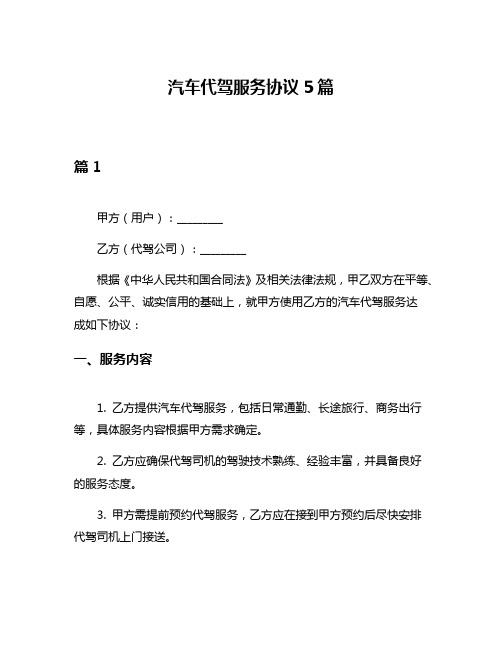 汽车代驾服务协议 5 篇

篇 1

甲方（用户）：________

乙方（代驾公司）：________

根据《中华人民共和国合同法》及相关法律法规，甲乙双方在平等、自愿、公平、诚实信用的基础上，就甲方使用乙方的汽车代驾服务达成如下协议：

一、服务内容

1. 乙方提供汽车代驾服务，包括日常通勤、长途旅行、商务出行等，具体服务内容根据甲方需求确定。

2. 乙方应确保代驾司机的驾驶技术熟练、经验丰富，并具备良好的服务态度。

3. 甲方需提前预约代驾服务，乙方应在接到甲方预约后尽快安排代驾司机上门接送。